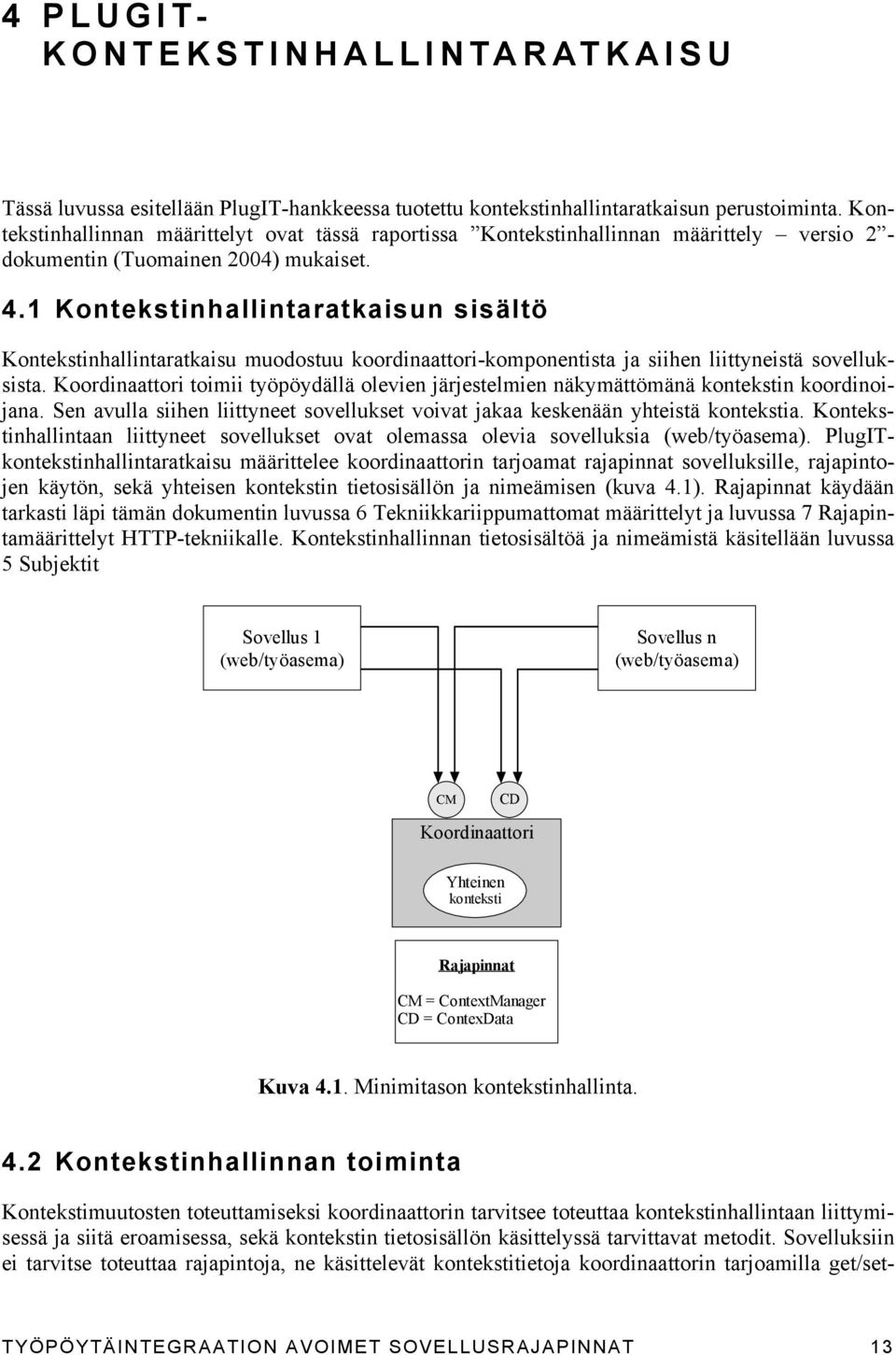 4 PLUGIT-KONTEKSTINHALLINTARATKAISU

Tässä luvussa esitellään PlugIT-hankkeessa tuotettu kontekstinhallintaratkaisun perustoiminta. Kontekstinhallinnan määrittelyt ovat tässä raportissa ”Kontekstinhallinnan määrittely – versio 2”-dokumentin (Tuomainen 2004) mukaiset.

4.1 Kontekstinhallintaratkaisun sisältö

Kontekstinhallintaratkaisu muodostuu koordinaattori-komponentista ja siihen liittyneistä sovelluksista. Koordinaattori toimii työpöydällä olevien järjestelmien näkymättömänä kontekstin koordinoijana. Sen avulla siihen liittyneet sovellukset voivat jakaa keskenään yhteistä kontekstia. Kontekstinhallintaan liittyneet sovellukset ovat olemassa olevia sovelluksia (web/työasema). PlugIT-kontekstinhallintaratkaisu määrittelee koordinaattorin tarjoamat rajapinnat sovelluksille, rajapintojen käytön, sekä yhteisen kontekstin tietosisällön ja nimeämisen (kuva 4.1). Rajapinnat käydään tarkasti läpi tämän dokumentin luvussa 6 Tekniikkariippumattomat määrittelyt ja luvussa 7 Rajapintamäärittelyt HTTP-tekniikalle. Kontekstinhallinnan tietosisältöä ja nimeämistä käsitellään luvussa 5 Subjektit

Sovellus 1 (web/työasema)

Sovellus n (web/työasema)

CM

CD

Koordinaattori

Yhteinen konteksti

Rajapinnat

CM = ContextManager
CD = ContexData

Kuva 4.1. Minimitason kontekstinhallinta.

4.2 Kontekstinhallinnan toiminta

Kontekstimuutosten toteuttamiseksi koordinaattorin tarvitsee toteuttaa kontekstinhallintaan liittymisessä ja siitä eroamisessa, sekä kontekstin tietosisällön käsittelyssä tarvittavat metodit. Sovelluksiin ei tarvitse toteuttaa rajapintoja, ne käsittelevät kontekstitietoja koordinaattorin tarjoamilla get/set-

TYÖPÖYTÄINTEGRAATION AVOIMET SOVELLUSRAJAPINNAT 13